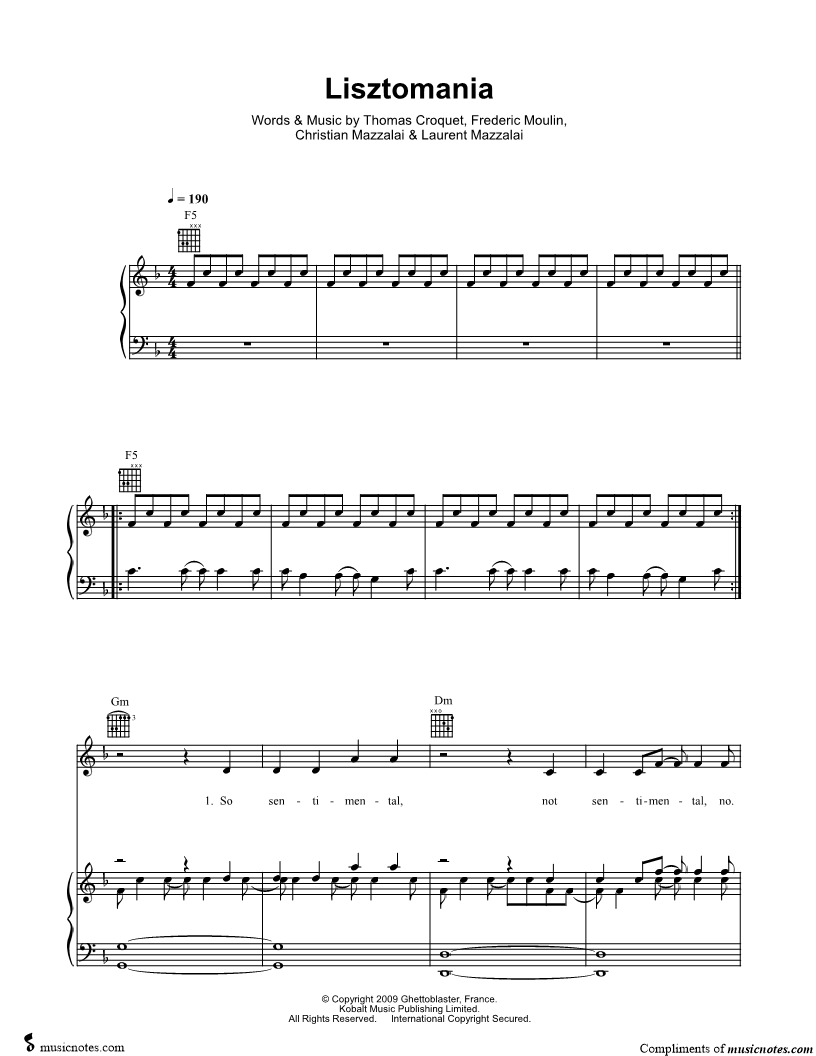 Lisztomania

Words & Music by Thomas Croquet, Frederic Moulin,
Christian Mazzalai & Laurent Mazzalai

♩ = 190

F5

F5

Gm

Dm

1. So sen - ti - men - tal, not sen - ti - men - tal, no.

© Copyright 2009 Ghettoblaster, France.
Kobalt Music Publishing Limited.
All Rights Reserved. International Copyright Secured.

musicnotes.com

Compliments of musicnotes.com